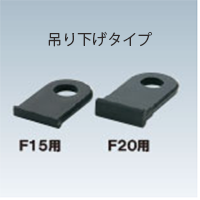 吊り下げタイプ

F15用

F20用